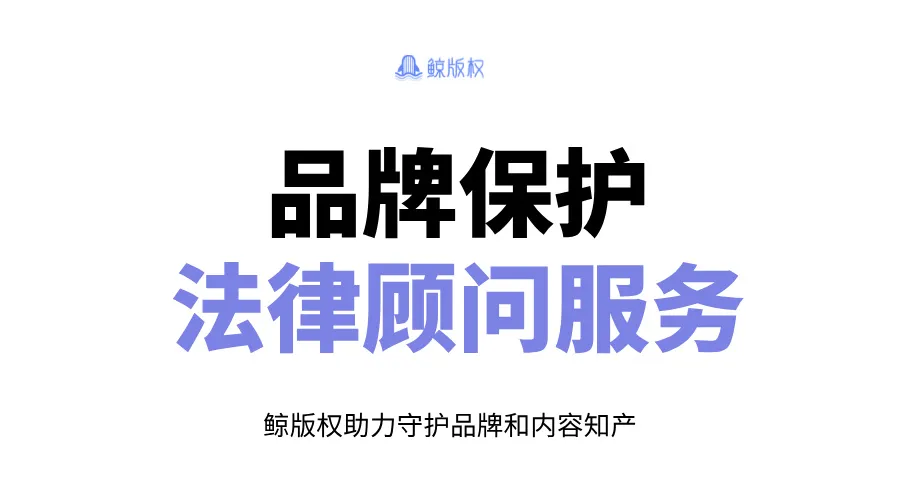 鲸版权

品牌保护
法律顾问服务

鲸版权助力守护品牌和内容知产